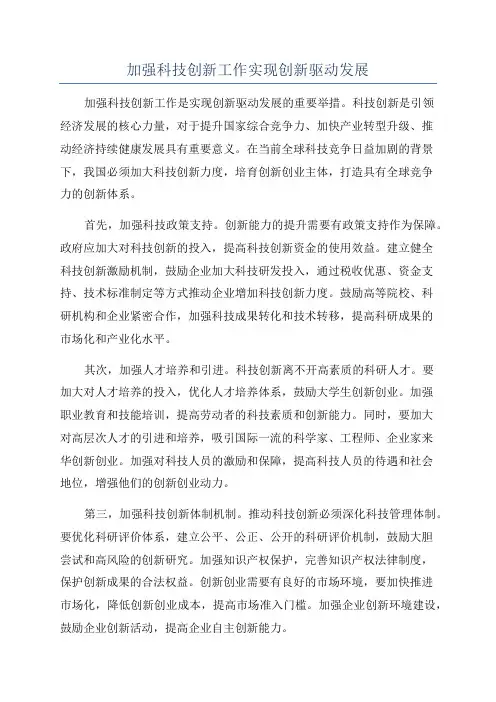 加强科技创新工作实现创新驱动发展

加强科技创新工作是实现创新驱动发展的重要举措。科技创新是引领经济发展的核心力量，对于提升国家综合竞争力、加快产业转型升级、推动经济持续健康发展具有重要意义。在当前全球科技竞争日益加剧的背景下，我国必须加大科技创新力度，培育创新创业主体，打造具有全球竞争力的创新体系。

首先，加强科技政策支持。创新能力的提升需要有政策支持作为保障。政府应加大对科技创新的投入，提高科技创新资金的使用效益。建立健全科技创新激励机制，鼓励企业加大科技研发投入，通过税收优惠、资金支持、技术标准制定等方式推动企业增加科技创新力度。鼓励高等院校、科研机构和企业紧密合作，加强科技成果转化和技术转移，提高科研成果的市场化和产业化水平。

其次，加强人才培养和引进。科技创新离不开高素质的科研人才。要加大对人才培养的投入，优化人才培养体系，鼓励大学生创新创业。加强职业教育和技能培训，提高劳动者的科技素质和创新能力。同时，要加大对高层次人才的引进和培养，吸引国际一流的科学家、工程师、企业家来华创新创业。加强对科技人员的激励和保障，提高科技人员的待遇和社会地位，增强他们的创新创业动力。

第三，加强科技创新体制机制。推动科技创新必须深化科技管理体制。要优化科研评价体系，建立公平、公正、公开的科研评价机制，鼓励大胆尝试和高风险的创新研究。加强知识产权保护，完善知识产权法律制度，保护创新成果的合法权益。创新创业需要有良好的市场环境，要加快推进市场化，降低创新创业成本，提高市场准入门槛。加强企业创新环境建设，鼓励企业创新活动，提高企业自主创新能力。